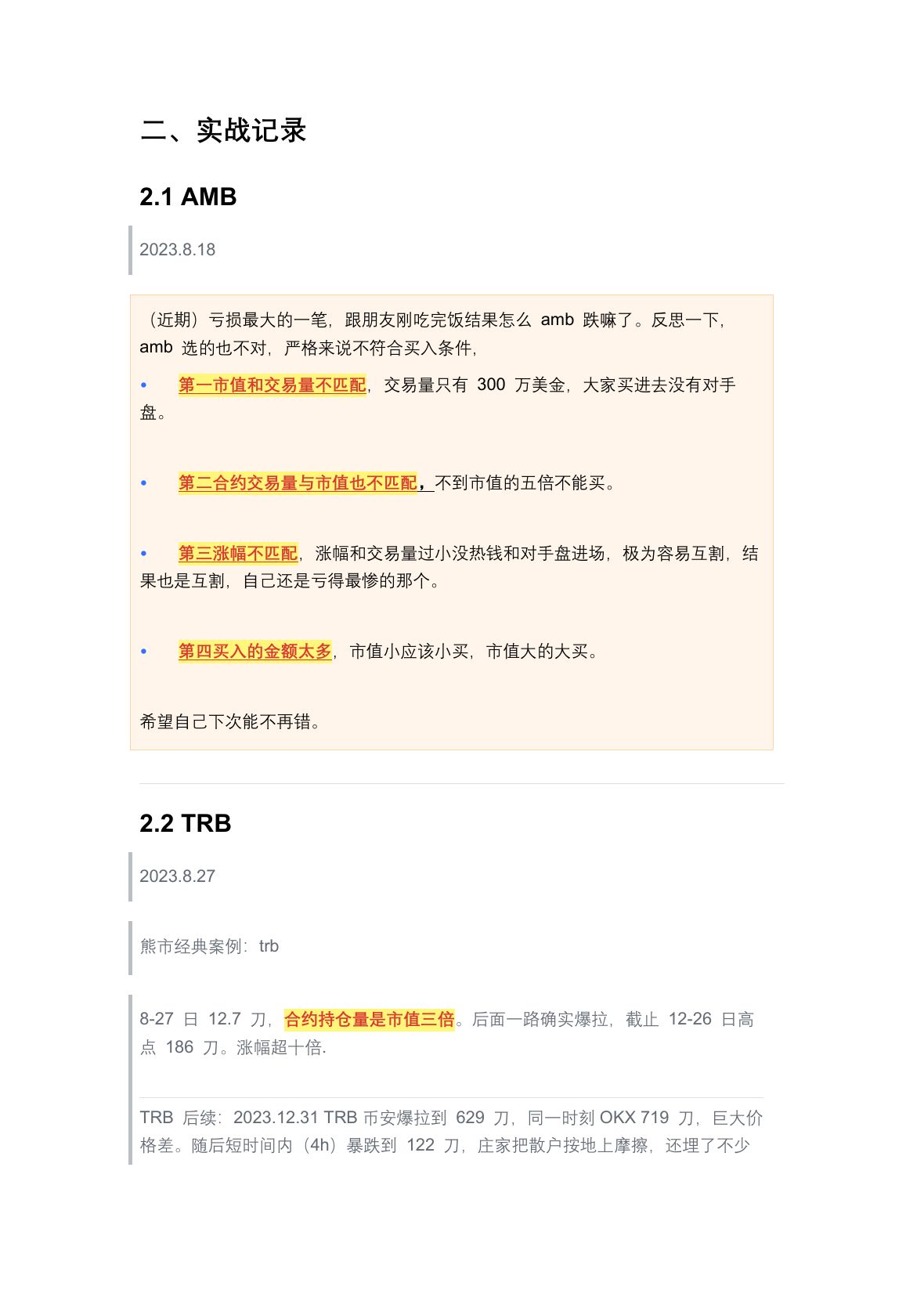 二、实战记录

2.1 AMB

2023.8.18

（近期）亏损最大的一笔，跟朋友刚吃完饭结果怎么 amb 跌嘛了。反思一下，amb 选的也不对，严格来说不符合买入条件，

• 第一市值和交易量不匹配，交易量只有 300 万美金，大家买进去没有对手盘。

• 第二合约交易量与市值也不匹配，不到市值的五倍不能买。

• 第三涨幅不匹配，涨幅和交易量过小没热钱和对手盘进场，极为容易互割，结果也是互割，自己还是亏得最惨的那个。

• 第四买入的金额太多，市值小应该小买，市值大的大买。

希望自己下次能不再错。

2.2 TRB

2023.8.27

熊市经典案例：trb

8-27 日 12.7 刀，合约持仓量是市值三倍。后面一路确实爆拉，截止 12-26 日高点 186 刀。涨幅超十倍.

TRB 后续：2023.12.31 TRB 币安爆拉到 629 刀，同一时刻 OKX 719 刀，巨大价格差。随后短时间内（4h）暴跌到 122 刀，庄家把散户按地上摩擦，还埋了不少